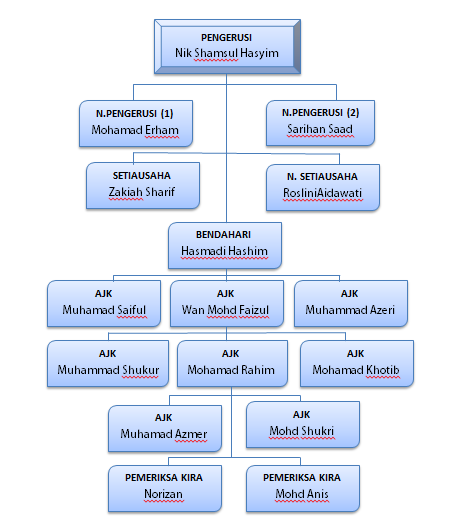 PENGERUSI
Nik Shamsul Hasyim

N.PENGERUSI (1)
Mohamad Erham

N.PENGERUSI (2)
Sarihan Saad

SETIAUSAHA
Zakiah Sharif

N. SETIAUSAHA
RosliniAidawati

BENDAHARI
Hasmadi Hashim

AJK
Muhamad Saiful

AJK
Wan Mohd Faizul

AJK
Muhammad Azeri

AJK
Muhammad Shukur

AJK
Mohamad Rahim

AJK
Mohamad Khotib

AJK
Muhamad Azmer

AJK
Mohd Shukri

PEMERIKSA KIRA
Norizan

PEMERIKSA KIRA
Mohd Anis